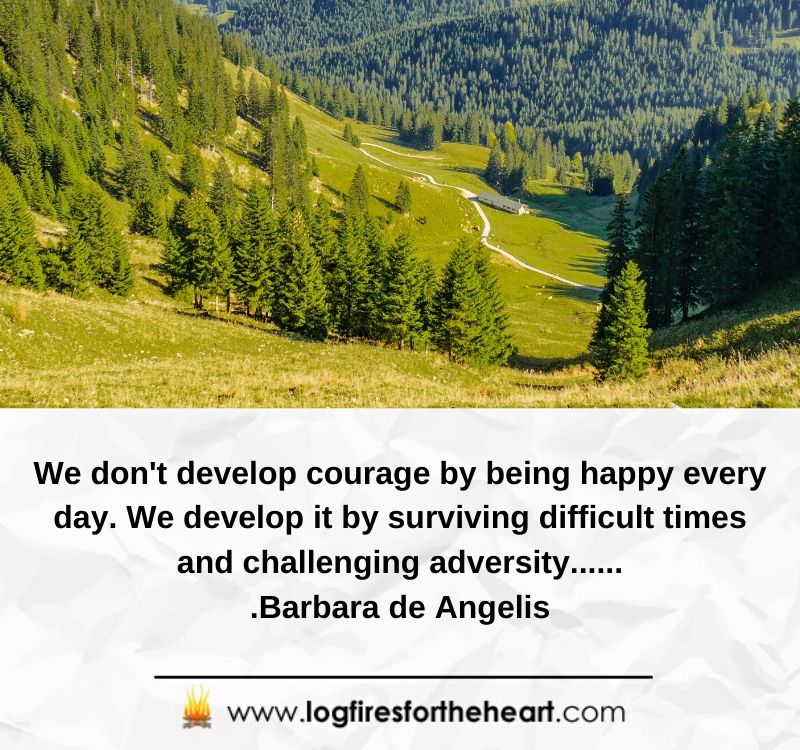 We don't develop courage by being happy every day. We develop it by surviving difficult times and challenging adversity......
.Barbara de Angelis

www.logfiresfortheheart.com